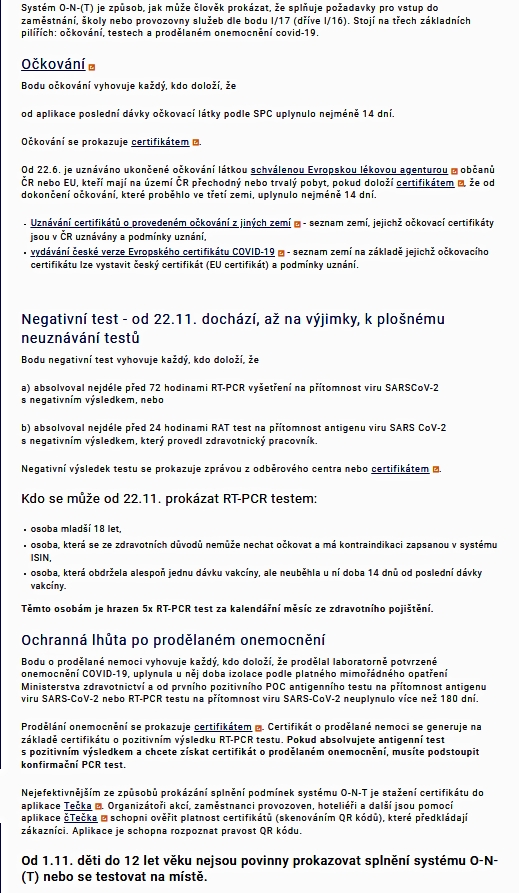 Systém O-N-(T) je způsob, jak může člověk prokázat, že splňuje požadavky pro vstup do zaměstnání, školy nebo provozovny služeb dle bodu I/17 (dříve I/16). Stojí na třech základních pilířích: očkování, testech a prodělaném onemocnění covid-19.

Očkování

Bodu očkování vyhovuje každý, kdo doloží, že

od aplikace poslední dávky očkovací látky podle SPC uplynulo nejméně 14 dní.

Očkování se prokazuje certifikátem.

Od 22.6. je uznáváno ukončené očkování látkou schválenou Evropskou lékovou agenturou občanů ČR nebo EU, kteří mají na území ČR přechodný nebo trvalý pobyt, pokud doloží certifikátem, že od dokončení očkování, které proběhlo ve třetí zemi, uplynulo nejméně 14 dní.

- Uznávání certifikátů o provedeném očkování z jiných zemí - seznam zemí, jejichž očkovací certifikáty jsou v ČR uznávány a podmínky uznání,
- vydávání české verze Evropského certifikátu COVID-19 - seznam zemí na základě jejichž očkovacího certifikátu lze vystavit český certifikát (EU certifikát) a podmínky uznání.

Negativní test - od 22.11. dochází, až na výjimky, k plošnému neuznávání testů

Bodu negativní test vyhovuje každý, kdo doloží, že

a) absolvoval nejdéle před 72 hodinami RT-PCR vyšetření na přítomnost viru SARSCoV-2 s negativním výsledkem, nebo

b) absolvoval nejdéle před 24 hodinami RAT test na přítomnost antigenu viru SARS CoV-2 s negativním výsledkem, který provedl zdravotnický pracovník.

Negativní výsledek testu se prokazuje zprávou z odběrového centra nebo certifikátem.

Kdo se může od 22.11. prokázat RT-PCR testem:

- osoba mladší 18 let,
- osoba, která se ze zdravotních důvodů nemůže nechat očkovat a má kontraindikaci zapsanou v systému ISIN,
- osoba, která obdržela alespoň jednu dávku vakcíny, ale neuběhla u ní doba 14 dnů od poslední dávky vakcíny.

Těmto osobám je hrazen 5x RT-PCR test za kalendářní měsíc ze zdravotního pojištění.

Ochranná lhůta po prodělaném onemocnění

Bodu o prodělané nemoci vyhovuje každý, kdo doloží, že prodělal laboratorně potvrzené onemocnění COVID-19, uplynula u něj doba izolace podle platného mimořádného opatření Ministerstva zdravotnictví a od prvního pozitivního POC antigenního testu na přítomnost antigenu viru SARS-CoV-2 nebo RT-PCR testu na přítomnost viru SARS-CoV-2 neuplynulo více než 180 dní.

Prodělání onemocnění se prokazuje certifikátem. Certifikát o prodělané nemoci se generuje na základě certifikátu o pozitivním výsledku RT-PCR testu. Pokud absolvujete antigenní test s pozitivním výsledkem a chcete získat certifikát o prodělaném onemocnění, musíte podstoupit konfirmační PCR test.

Nejefektivnějším ze způsobů prokázání splnění podmínek systému O-N-T je stažení certifikátu do aplikace Tečka. Organizátoři akcí, zaměstnanci provozoven, hoteliéři a další jsou pomocí aplikace čTečka schopni ověřit platnost certifikátů (skenováním QR kódů), které předkládají zákazníci. Aplikace je schopna rozpoznat pravost QR kódu.

Od 1.11. děti do 12 let věku nejsou povinny prokazovat splnění systému O-N-(T) nebo se testovat na místě.